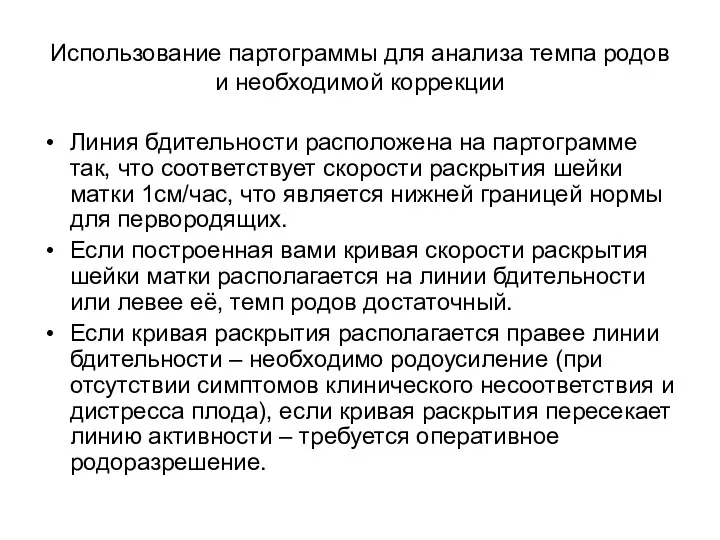 Использование партограммы для анализа темпа родов и необходимой коррекции

• Линия бдительности расположена на партограмме так, что соответствует скорости раскрытия шейки матки 1см/час, что является нижней границей нормы для первородящих.
• Если построенная вами кривая скорости раскрытия шейки матки располагается на линии бдительности или левее её, темп родов достаточный.
• Если кривая раскрытия располагается правее линии бдительности – необходимо родоусиление (при отсутствии симптомов клинического несоответствия и дистресса плода), если кривая раскрытия пересекает линию активности – требуется оперативное родоразрешение.